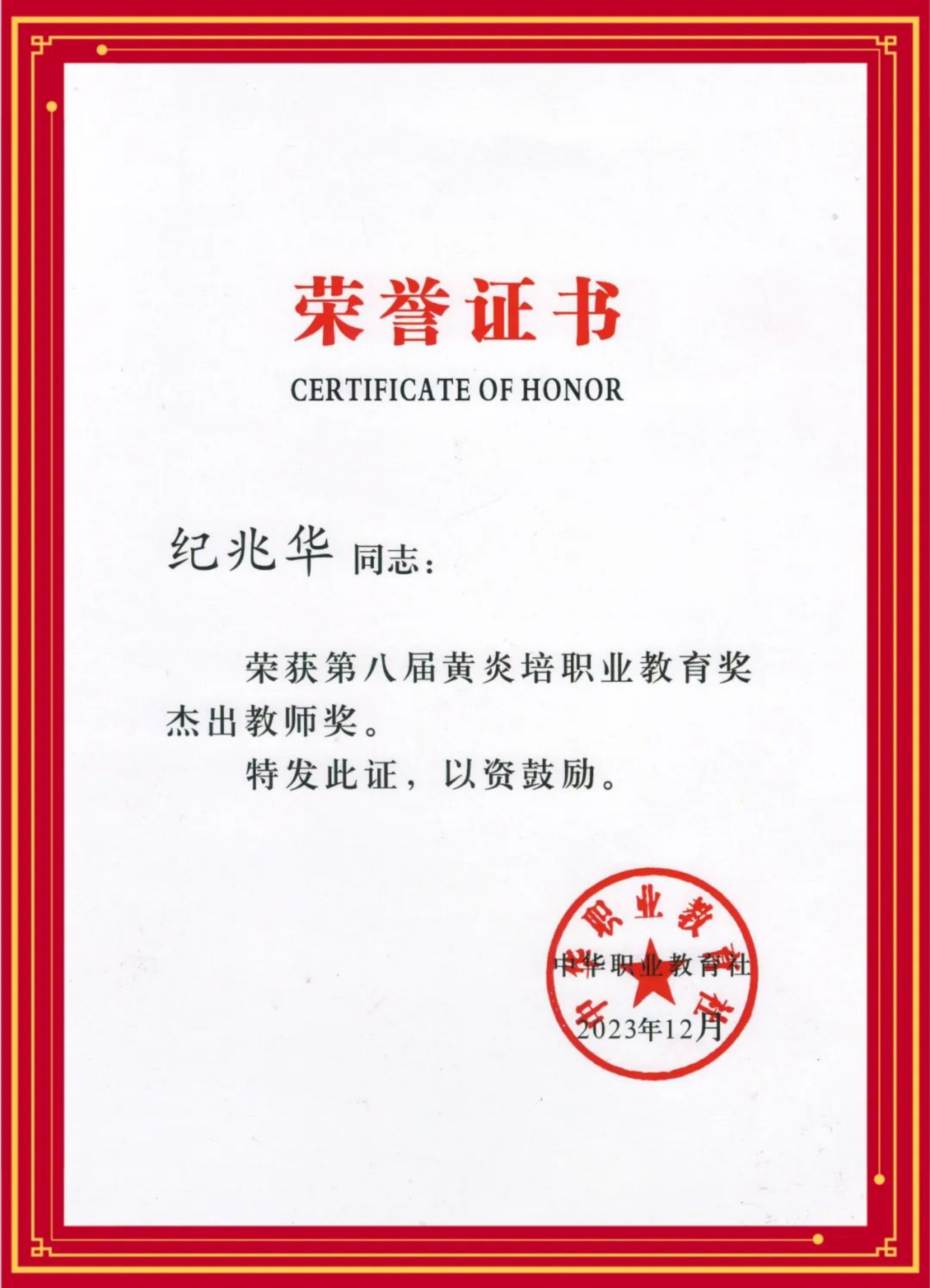 荣誉证书

CERTIFICATE OF HONOR

纪兆华 同志：

荣获第八届黄炎培职业教育奖杰出教师奖。

特发此证，以资鼓励。

中华职业教育社

中华职业教育社

2023年12月